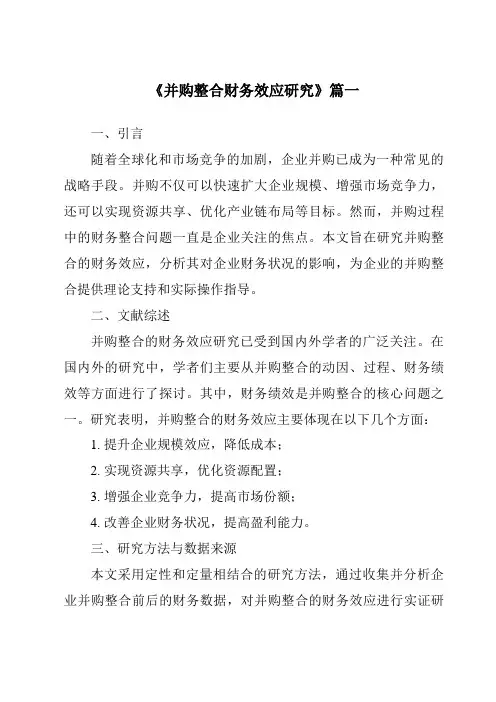 《并购整合财务效应研究》篇一

一、引言

随着全球化和市场竞争的加剧，企业并购已成为一种常见的战略手段。并购不仅可以快速扩大企业规模、增强市场竞争力，还可以实现资源共享、优化产业链布局等目标。然而，并购过程中的财务整合问题一直是企业关注的焦点。本文旨在研究并购整合的财务效应，分析其对企业财务状况的影响，为企业的并购整合提供理论支持和实际操作指导。

二、文献综述

并购整合的财务效应研究已受到国内外学者的广泛关注。在国内外的研究中，学者们主要从并购整合的动因、过程、财务绩效等方面进行了探讨。其中，财务绩效是并购整合的核心问题之一。研究表明，并购整合的财务效应主要体现在以下几个方面：

1. 提升企业规模效应，降低成本；

2. 实现资源共享，优化资源配置；

3. 增强企业竞争力，提高市场份额；

4. 改善企业财务状况，提高盈利能力。

三、研究方法与数据来源

本文采用定性和定量相结合的研究方法，通过收集并分析企业并购整合前后的财务数据，对并购整合的财务效应进行实证研